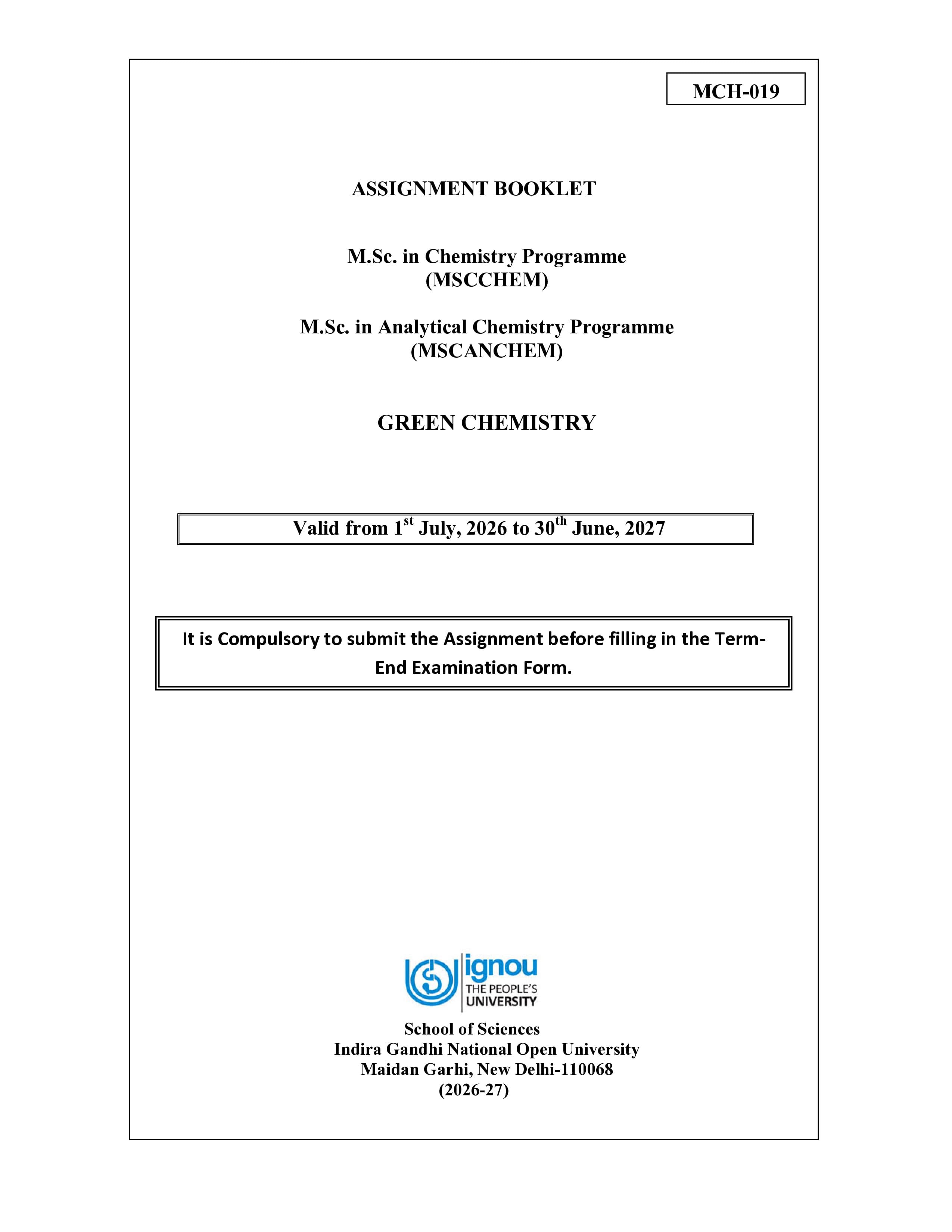 MCH-019

ASSIGNMENT BOOKLET

M.Sc. in Chemistry Programme
(MSCCHEM)

M.Sc. in Analytical Chemistry Programme
(MSCANCHEM)

GREEN CHEMISTRY

Valid from 1st July, 2026 to 30th June, 2027

It is Compulsory to submit the Assignment before filling in the Term-End Examination Form.

ignou
THE PEOPLE'S
UNIVERSITY

School of Sciences
Indira Gandhi National Open University
Maidan Garhi, New Delhi-110068
(2026-27)